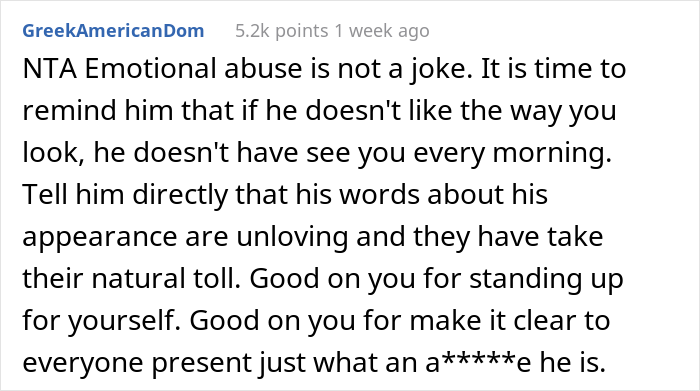 GreekAmericanDom 5.2k points 1 week ago

NTA Emotional abuse is not a joke. It is time to remind him that if he doesn't like the way you look, he doesn't have see you every morning. Tell him directly that his words about his appearance are unloving and they have take their natural toll. Good on you for standing up for yourself. Good on you for make it clear to everyone present just what an a*****e he is.